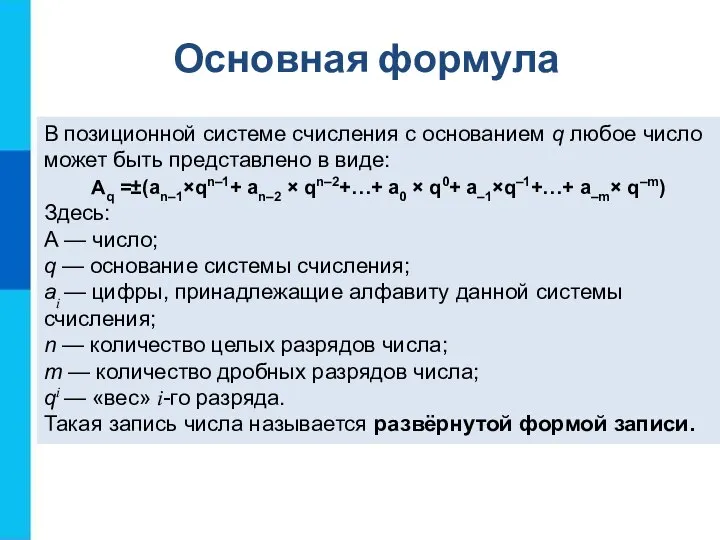 Основная формула

В позиционной системе счисления с основанием $q$ любое число может быть представлено в виде:

$A_q = \pm(a_{n-1} \times q^{n-1} + a_{n-2} \times q^{n-2} + \ldots + a_0 \times q^0 + a_{-1} \times q^{-1} + \ldots + a_{-m} \times q^{-m})$

Здесь:
А — число;
$q$ — основание системы счисления;
$a_i$ — цифры, принадлежащие алфавиту данной системы счисления;
$n$ — количество целых разрядов числа;
$m$ — количество дробных разрядов числа;
$q^i$ — «вес» $i$-го разряда.
Такая запись числа называется развёрнутой формой записи.